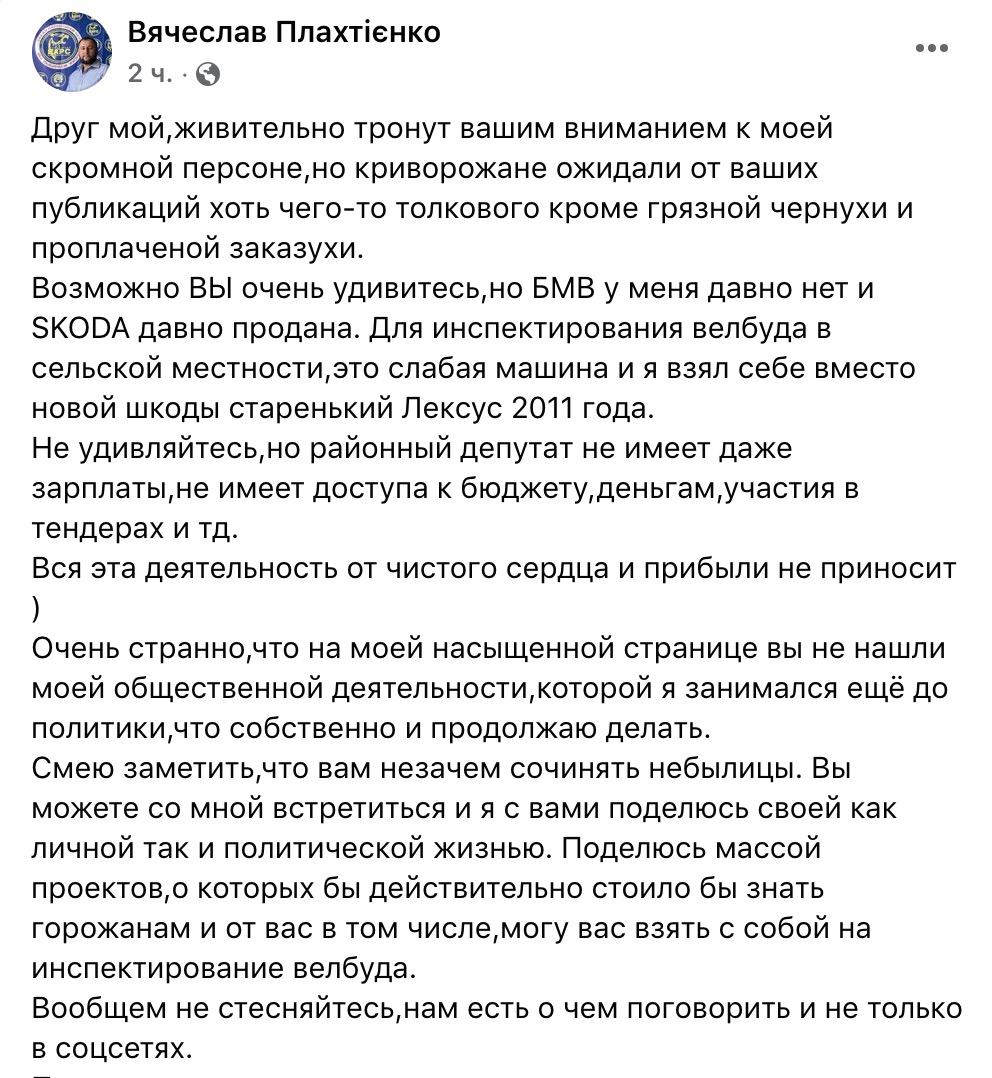 Вячеслав Плахтієнко
2 ч. ·

Друг мой,живительно тронут вашим вниманием к моей скромной персоне,но криворожане ожидали от ваших публикаций хоть чего-то толкового кроме грязной чернухи и проплаченой заказухи.
Возможно ВЫ очень удивитесь,но БМВ у меня давно нет и SKODA давно продана. Для инспектирования велбуда в сельской местности,это слабая машина и я взял себе вместо новой шкоды старенький Лексус 2011 года.
Не удивляйтесь,но районный депутат не имеет даже зарплаты,не имеет доступа к бюджету,деньгам,участия в тендерах и тд.
Вся эта деятельность от чистого сердца и прибыли не приносит )
Очень странно,что на моей насыщенной странице вы не нашли моей общественной деятельности,которой я занимался ещё до политики,что собственно и продолжаю делать.
Смею заметить,что вам незачем сочинять небылицы. Вы можете со мной встретиться и я с вами поделюсь своей как личной так и политической жизнью. Поделюсь массой проектов,о которых бы действительно стоило бы знать горожанам и от вас в том числе,могу вас взять с собой на инспектирование велбуда.
Вообщем не стесняйтесь,нам есть о чем поговорить и не только в соцсетях.